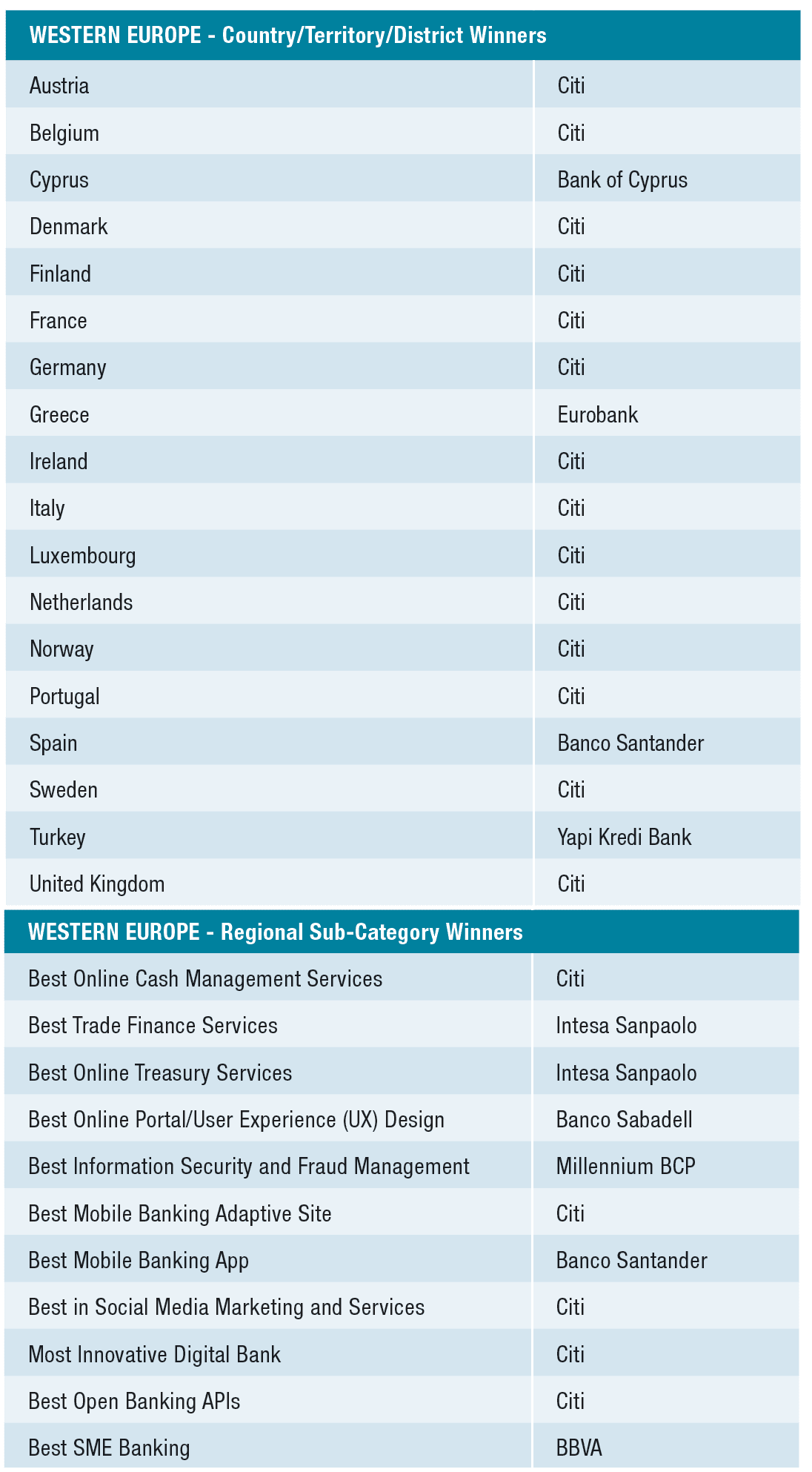 | WESTERN EUROPE - Country/Territory/District Winners | |
|---|---|
| Austria | Citi |
| Belgium | Citi |
| Cyprus | Bank of Cyprus |
| Denmark | Citi |
| Finland | Citi |
| France | Citi |
| Germany | Citi |
| Greece | Eurobank |
| Ireland | Citi |
| Italy | Citi |
| Luxembourg | Citi |
| Netherlands | Citi |
| Norway | Citi |
| Portugal | Citi |
| Spain | Banco Santander |
| Sweden | Citi |
| Turkey | Yapi Kredi Bank |
| United Kingdom | Citi |

| WESTERN EUROPE - Regional Sub-Category Winners | |
|---|---|
| Best Online Cash Management Services | Citi |
| Best Trade Finance Services | Intesa Sanpaolo |
| Best Online Treasury Services | Intesa Sanpaolo |
| Best Online Portal/User Experience (UX) Design | Banco Sabadell |
| Best Information Security and Fraud Management | Millennium BCP |
| Best Mobile Banking Adaptive Site | Citi |
| Best Mobile Banking App | Banco Santander |
| Best in Social Media Marketing and Services | Citi |
| Most Innovative Digital Bank | Citi |
| Best Open Banking APIs | Citi |
| Best SME Banking | BBVA |